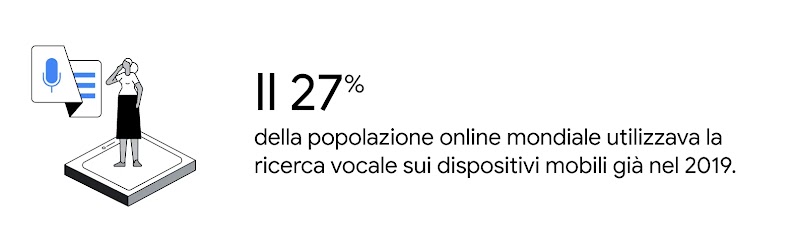 Il 27%

della popolazione online mondiale utilizzava la ricerca vocale sui dispositivi mobili già nel 2019.